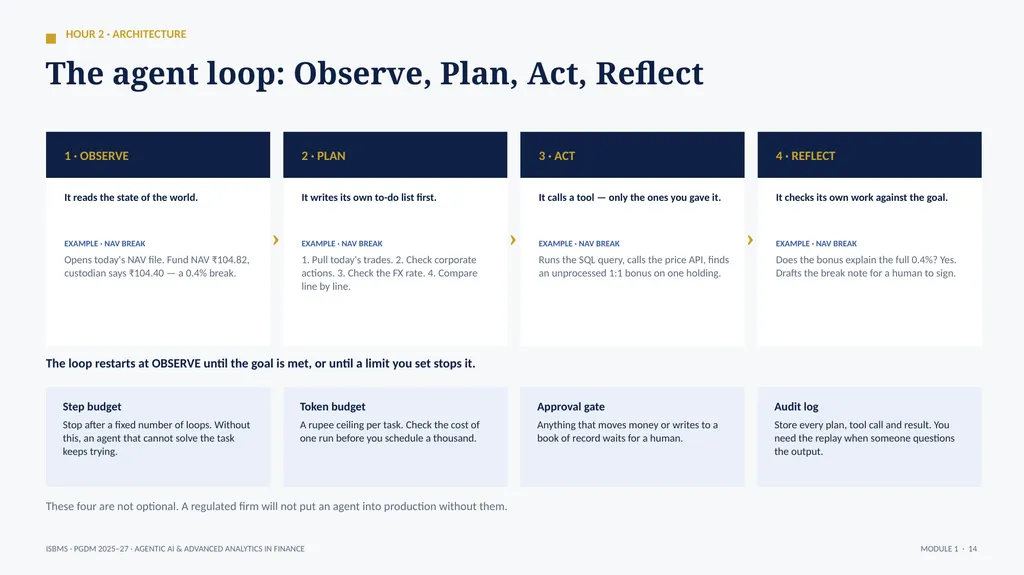 HOUR 2 · ARCHITECTURE

The agent loop: Observe, Plan, Act, Reflect

1 · OBSERVE

It reads the state of the world.

EXAMPLE · NAV BREAK

Opens today's NAV file. Fund NAV ₹104.82, custodian says ₹104.40 — a 0.4% break.

2 · PLAN

It writes its own to-do list first.

EXAMPLE · NAV BREAK

1. Pull today's trades. 2. Check corporate actions. 3. Check the FX rate. 4. Compare line by line.

3 · ACT

It calls a tool — only the ones you gave it.

EXAMPLE · NAV BREAK

Runs the SQL query, calls the price API, finds an unprocessed 1:1 bonus on one holding.

4 · REFLECT

It checks its own work against the goal.

EXAMPLE · NAV BREAK

Does the bonus explain the full 0.4%? Yes. Drafts the break note for a human to sign.

The loop restarts at OBSERVE until the goal is met, or until a limit you set stops it.

Step budget

Stop after a fixed number of loops. Without this, an agent that cannot solve the task keeps trying.

Token budget

A rupee ceiling per task. Check the cost of one run before you schedule a thousand.

Approval gate

Anything that moves money or writes to a book of record waits for a human.

Audit log

Store every plan, tool call and result. You need the replay when someone questions the output.

These four are not optional. A regulated firm will not put an agent into production without them.

ISBMS · PGDM 2025–27 · AGENTIC AI & ADVANCED ANALYTICS IN FINANCE

MODULE 1 · 14